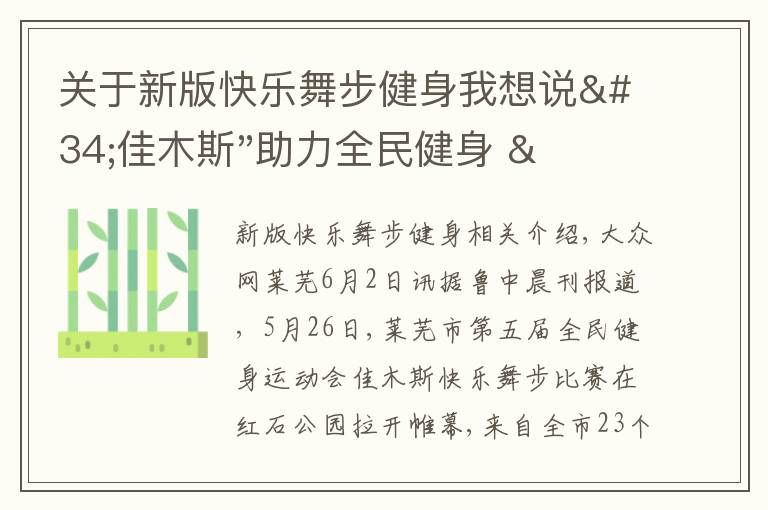 关于新版快乐舞步健身我想说&#34;佳木斯”助力全民健身 &

新版快乐舞步健身相关介绍，大众网莱芜6月2日讯据鲁中晨刊报道，5月26日，莱芜市第五届全民健身运动会佳木斯快乐舞步比赛在红石公园拉开帷幕，来自全市23个